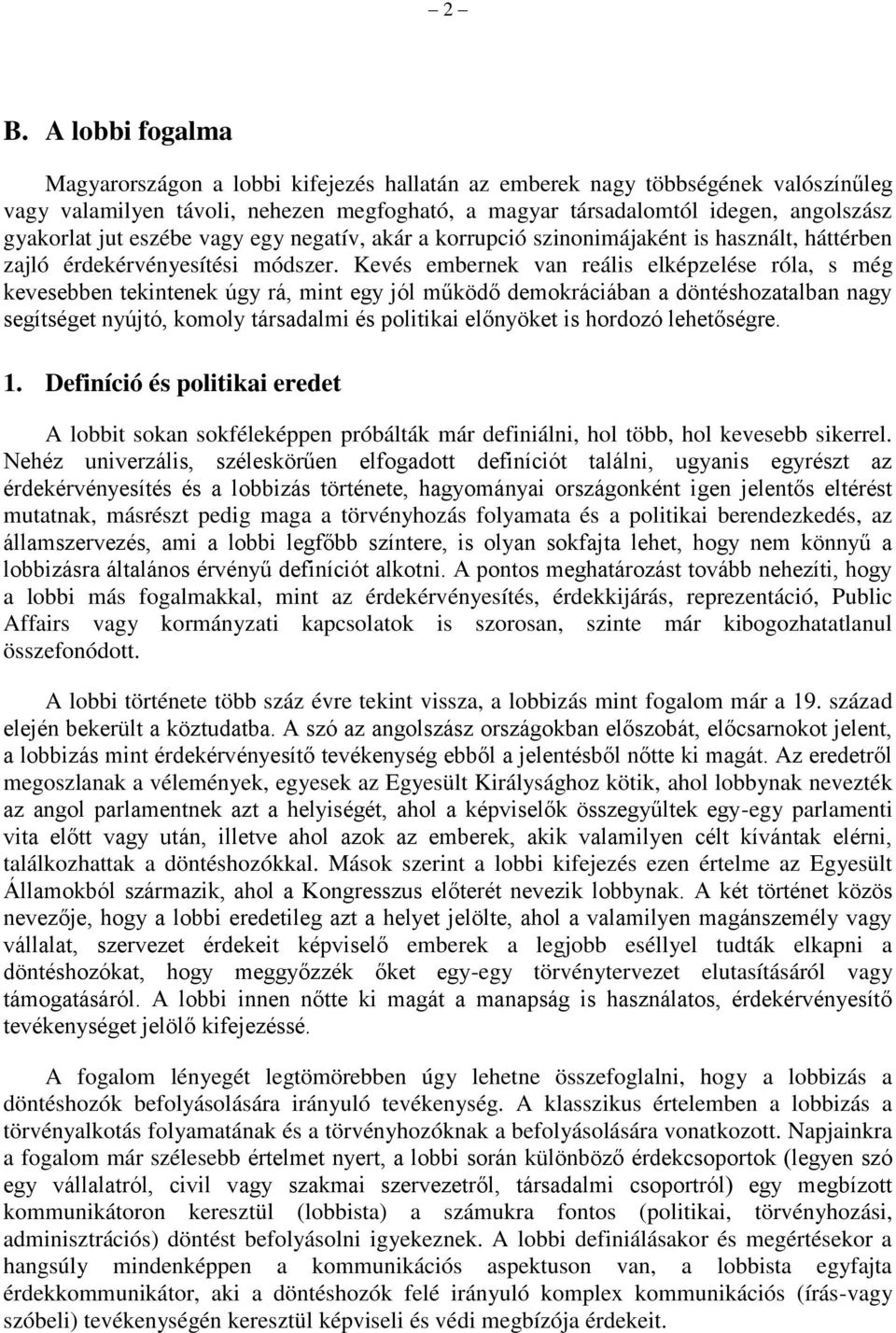 – 2 –

B. A lobbi fogalma

Magyarországon a lobbi kifejezés hallatán az emberek nagy többségének valószínűleg vagy valamilyen távoli, nehezen megfogható, a magyar társadalomtól idegen, angolszász gyakorlat jut eszébe vagy egy negatív, akár a korrupció szinonimájaként is használt, háttérben zajló érdekérvényesítési módszer. Kevés embernek van reális elképzelése róla, s még kevesebben tekintenek úgy rá, mint egy jól működő demokráciában a döntéshozatalban nagy segítséget nyújtó, komoly társadalmi és politikai előnyöket is hordozó lehetőségre.

1. Definíció és politikai eredet

A lobbit sokan sokféleképpen próbálták már definiálni, hol több, hol kevesebb sikerrel. Nehéz univerzális, széleskörűen elfogadott definíciót találni, ugyanis egyrészt az érdekérvényesítés és a lobbizás története, hagyományai országonként igen jelentős eltérést mutatnak, másrészt pedig maga a törvényhozás folyamata és a politikai berendezkedés, az államszervezés, ami a lobbi legfőbb színtere, is olyan sokfajta lehet, hogy nem könnyű a lobbizásra általános érvényű definíciót alkotni. A pontos meghatározást tovább nehezíti, hogy a lobbi más fogalmakkal, mint az érdekérvényesítés, érdekkijárás, reprezentáció, Public Affairs vagy kormányzati kapcsolatok is szorosan, szinte már kibogozhatatlanul összefonódott.

A lobbi története több száz évre tekint vissza, a lobbizás mint fogalom már a 19. század elején bekerült a köztudatba. A szó az angolszász országokban előszobát, előcsarnokot jelent, a lobbizás mint érdekérvényesítő tevékenység ebből a jelentésből nőtte ki magát. Az eredetről megoszlanak a vélemények, egyesek az Egyesült Királysághoz kötik, ahol lobbynak nevezték az angol parlamentnek azt a helyiségét, ahol a képviselők összegyűltek egy-egy parlamenti vita előtt vagy után, illetve ahol azok az emberek, akik valamilyen célt kívántak elérni, találkozhattak a döntéshozókkal. Mások szerint a lobbi kifejezés ezen értelme az Egyesült Államokból származik, ahol a Kongresszus előterét nevezik lobbynak. A két történet közös nevezője, hogy a lobbi eredetileg azt a helyet jelölte, ahol a valamilyen magánszemély vagy vállalat, szervezet érdekeit képviselő emberek a legjobb eséllyel tudták elkapni a döntéshozókat, hogy meggyőzzék őket egy-egy törvénytervezet elutasításáról vagy támogatásáról. A lobbi innen nőtte ki magát a manapság is használatos, érdekérvényesítő tevékenységet jelölő kifejezéssé.

A fogalom lényegét legtömörebben úgy lehetne összefoglalni, hogy a lobbizás a döntéshozók befolyásolására irányuló tevékenység. A klasszikus értelemben a lobbizás a törvényalkotás folyamatának és a törvényhozóknak a befolyásolására vonatkozott. Napjainkra a fogalom már szélesebb értelmet nyert, a lobbi során különböző érdekcsoportok (legyen szó egy vállalatról, civil vagy szakmai szervezetről, társadalmi csoportról) egy megbízott kommunikátoron keresztül (lobbista) a számukra fontos (politikai, törvényhozási, adminisztrációs) döntést befolyásolni igyekeznek. A lobbi definiálásakor és megértésekor a hangsúly mindenképpen a kommunikációs aspektuson van, a lobbista egyfajta érdekkommunikátor, aki a döntéshozók felé irányuló komplex kommunikációs (írás-vagy szóbeli) tevékenységén keresztül képviseli és védi megbízója érdekeit.